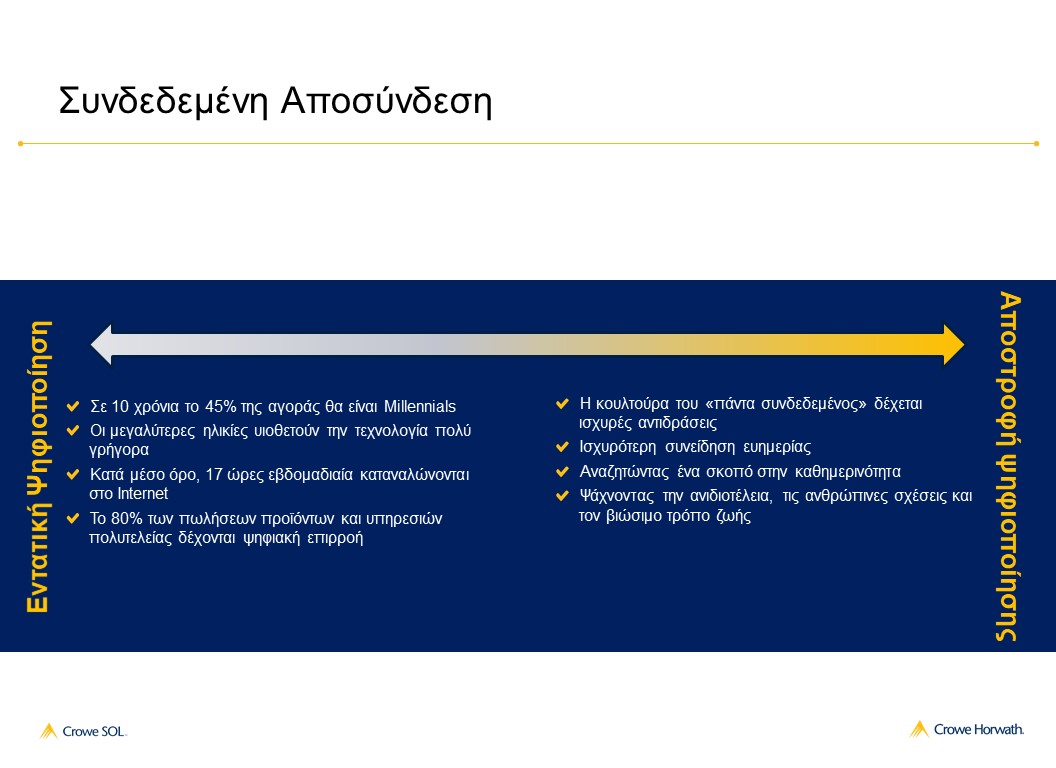 Συνδεδεμένη Αποσύνδεση

Εντατική Ψηφιοποίηση

Σε 10 χρόνια το 45% της αγοράς θα είναι Millennials
Οι μεγαλύτερες ηλικίες υιοθετούν την τεχνολογία πολύ γρήγορα
Κατά μέσο όρο, 17 ώρες εβδομαδιαία καταναλώνονται στο Internet
Το 80% των πωλήσεων προϊόντων και υπηρεσιών πολυτελείας δέχονται ψηφιακή επιρροή

Η κουλτούρα του «πάντα συνδεδεμένος» δέχεται ισχυρές αντιδράσεις
Ισχυρότερη συνείδηση ευημερίας
Αναζητώντας ένα σκοπό στην καθημερινότητα
Ψάχνοντας την ανιδιοτέλεια, τις ανθρώπινες σχέσεις και τον βιώσιμο τρόπο ζωής

Αποστροφή ψηφιοποίησης

Crowe SOL.

Crowe Horwath.